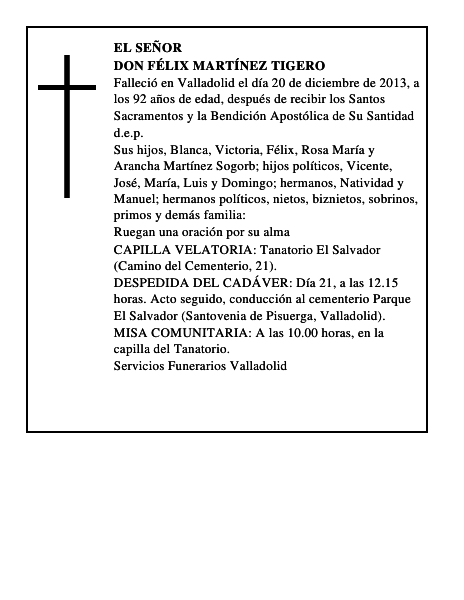 EL SEÑOR
DON FÉLIX MARTÍNEZ TIGERO
Falleció en Valladolid el día 20 de diciembre de 2013, a los 92 años de edad, después de recibir los Santos Sacramentos y la Bendición Apostólica de Su Santidad d.e.p.
Sus hijos, Blanca, Victoria, Félix, Rosa María y Arancha Martínez Sogorb; hijos políticos, Vicente, José, María, Luis y Domingo; hermanos, Natividad y Manuel; hermanos políticos, nietos, biznietos, sobrinos, primos y demás familia:
Ruegan una oración por su alma
CAPILLA VELATORIA: Tanatorio El Salvador (Camino del Cementerio, 21).
DESPEDIDA DEL CADÁVER: Día 21, a las 12.15 horas. Acto seguido, conducción al cementerio Parque El Salvador (Santovenia de Pisuerga, Valladolid).
MISA COMUNITARIA: A las 10.00 horas, en la capilla del Tanatorio.
Servicios Funerarios Valladolid